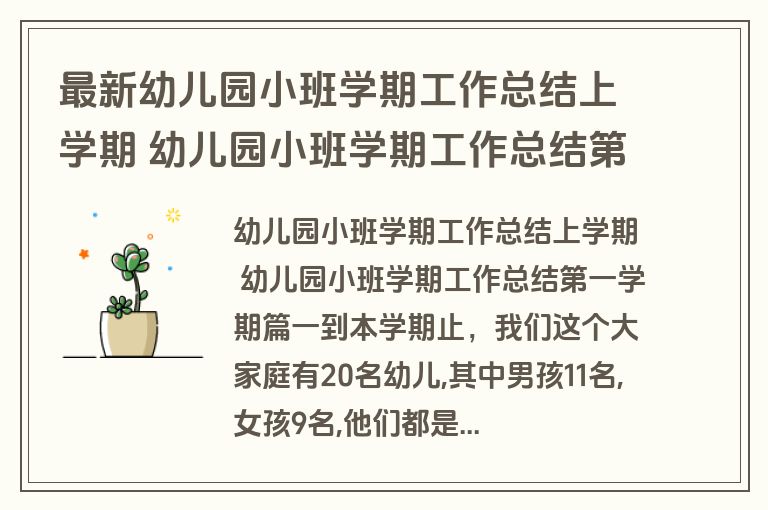 最新幼儿园小班学期工作总结上学期 幼儿园小班学期工作总结第

幼儿园小班学期工作总结上学期 幼儿园小班学期工作总结第一学期篇一到本学期止，我们这个大家庭有20名幼儿,其中男孩11名,女孩9名,他们都是...